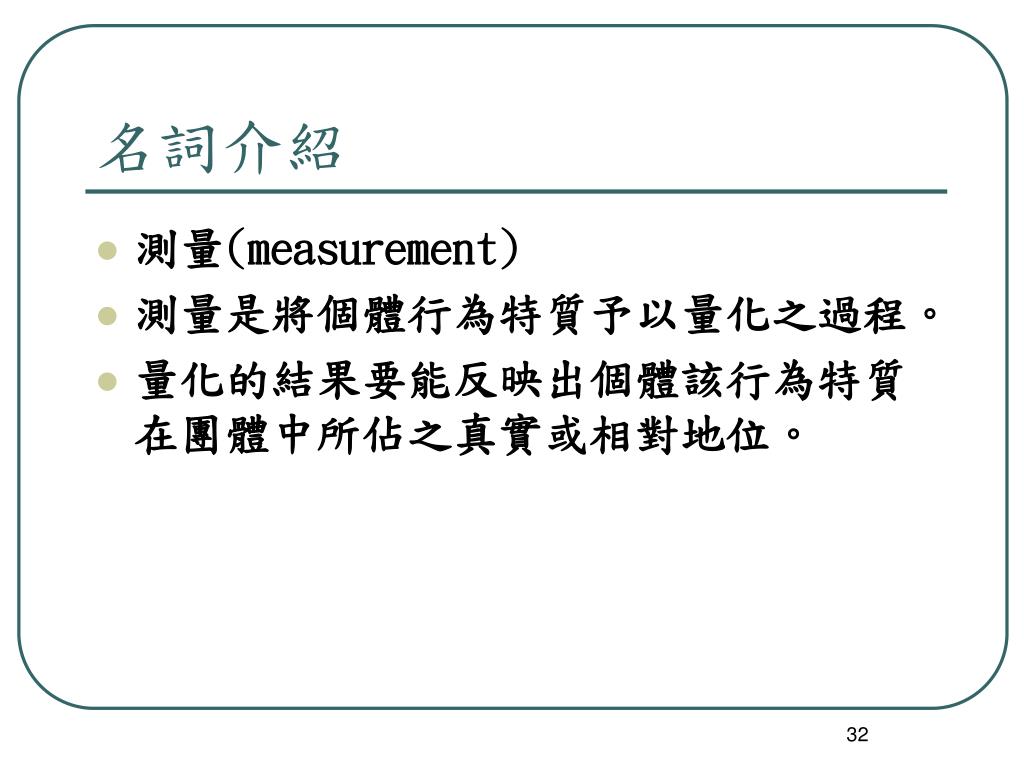 名詞介紹

- 測量(measurement)
- 測量是將個體行為特質予以量化之過程。
- 量化的結果要能反映出個體該行為特質在團體中所佔之真實或相對地位。

32